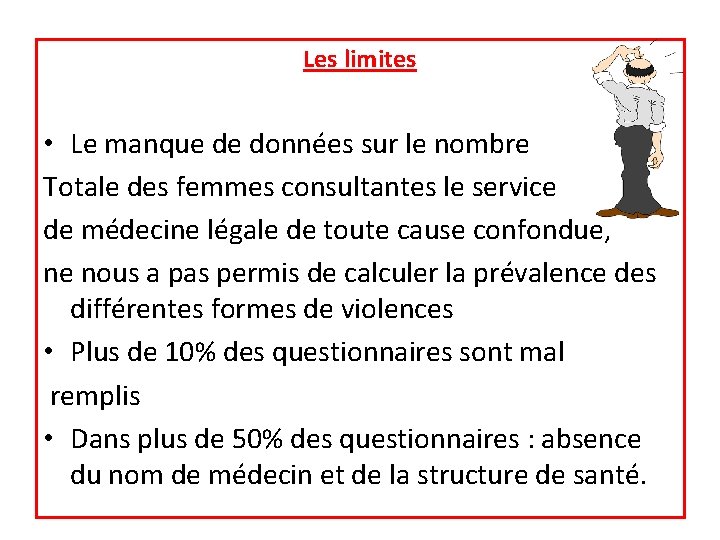 Les limites

• Le manque de données sur le nombre
Totale des femmes consultantes le service
de médecine légale de toute cause confondue,
ne nous a pas permis de calculer la prévalence des différentes formes de violences

• Plus de 10% des questionnaires sont mal
remplis

• Dans plus de 50% des questionnaires : absence du nom de médecin et de la structure de santé.